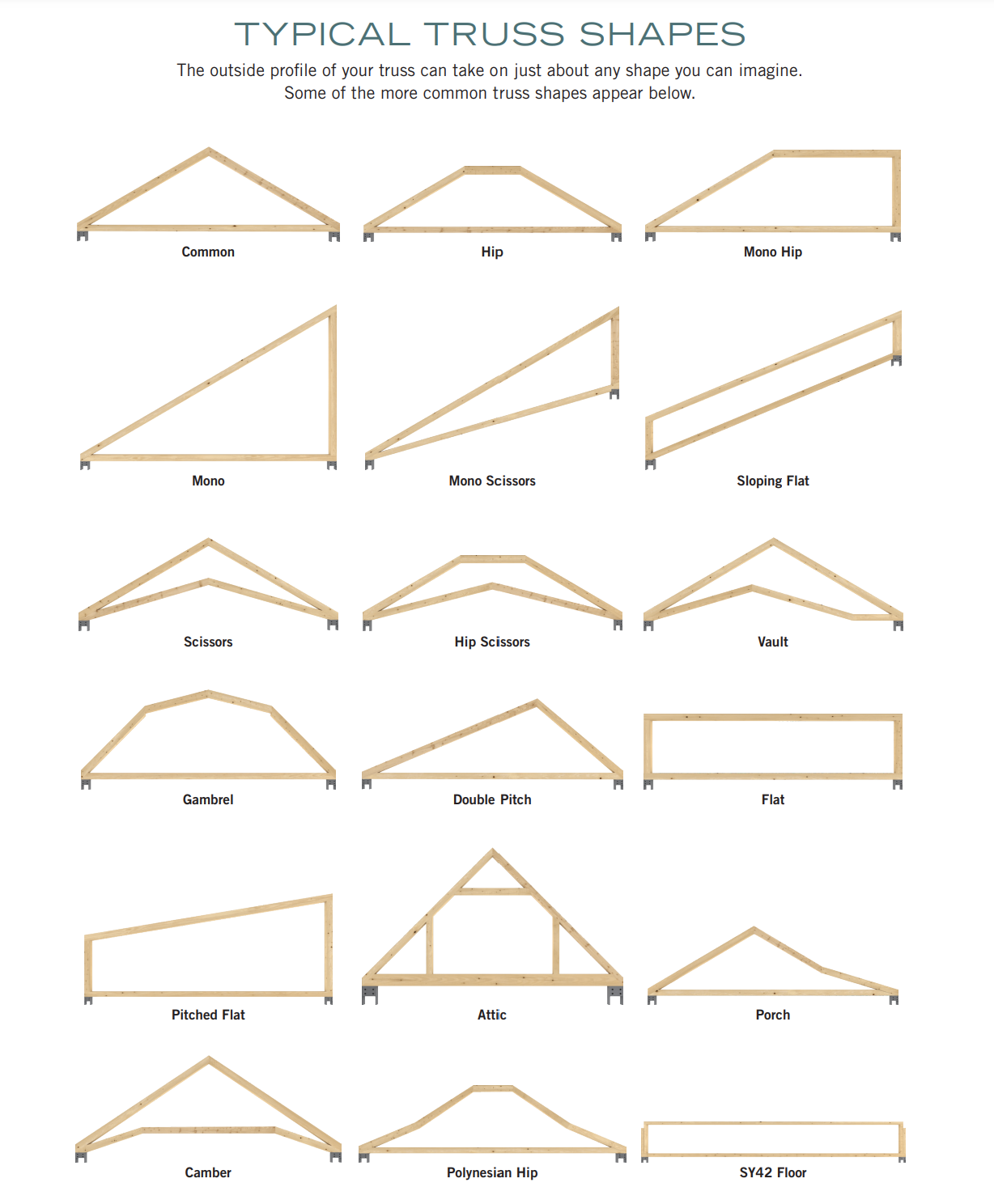 TYPICAL TRUSS SHAPES

The outside profile of your truss can take on just about any shape you can imagine. Some of the more common truss shapes appear below.

Common

Hip

Mono Hip

Mono

Mono Scissors

Sloping Flat

Scissors

Hip Scissors

Vault

Gambrel

Double Pitch

Flat

Pitched Flat

Attic

Porch

Camber

Polynesian Hip

SY42 Floor